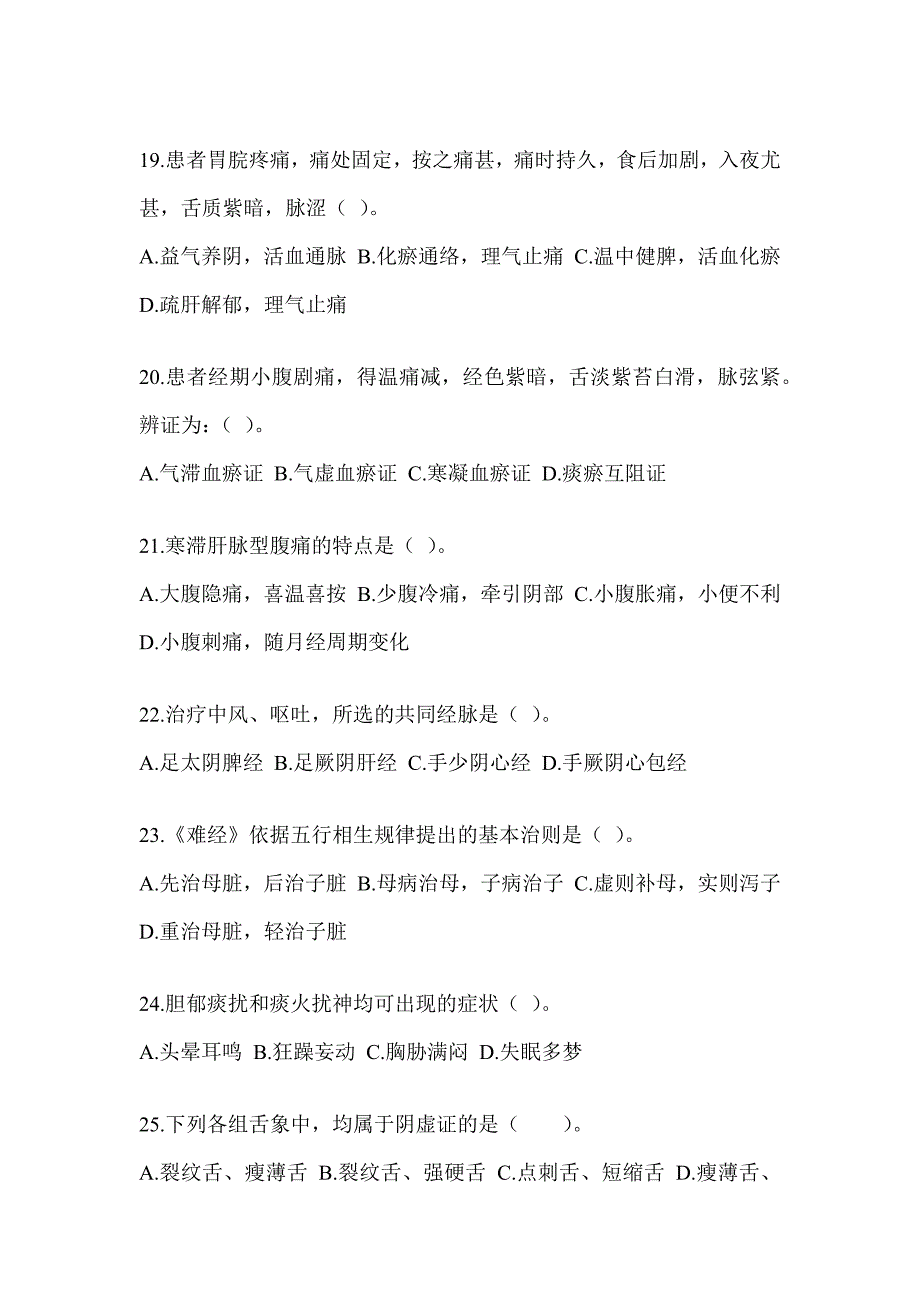 19.患者胃脘疼痛，痛处固定，按之痛甚，痛时持久，食后加剧，入夜尤甚，舌质紫暗，脉涩（ ）。

A.益气养阴，活血通脉 B.化瘀通络，理气止痛 C.温中健脾，活血化瘀 D.疏肝解郁，理气止痛

20.患者经期小腹剧痛，得温痛减，经色紫暗，舌淡紫苔白滑，脉弦紧。辨证为：（ ）。

A.气滞血瘀证 B.气虚血瘀证 C.寒凝血瘀证 D.痰瘀互阻证

21.寒滞肝脉型腹痛的特点是（ ）。

A.大腹隐痛，喜温喜按 B.少腹冷痛，牵引阴部 C.小腹胀痛，小便不利 D.小腹刺痛，随月经周期变化

22.治疗中风、呕吐，所选的共同经脉是（ ）。

A.足太阴脾经 B.足厥阴肝经 C.手少阴心经 D.手厥阴心包经

23.《难经》依据五行相生规律提出的基本治则是（ ）。

A.先治母脏，后治子脏 B.母病治母，子病治子 C.虚则补母，实则泻子 D.重治母脏，轻治子脏

24.胆郁痰扰和痰火扰神均可出现的症状（ ）。

A.头晕耳鸣 B.狂躁妄动 C.胸胁满闷 D.失眠多梦

25.下列各组舌象中，均属于阴虚证的是（　　）。

A.裂纹舌、瘦薄舌 B.裂纹舌、强硬舌 C.点刺舌、短缩舌 D.瘦薄舌、